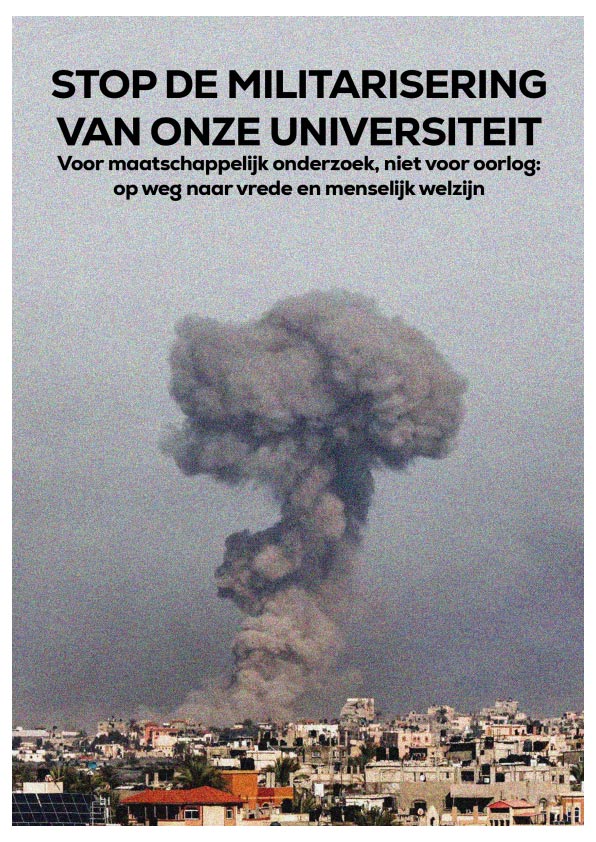 STOP DE MILITARISERING VAN ONZE UNIVERSITEIT

Voor maatschappelijk onderzoek, niet voor oorlog: op weg naar vrede en menselijk welzijn